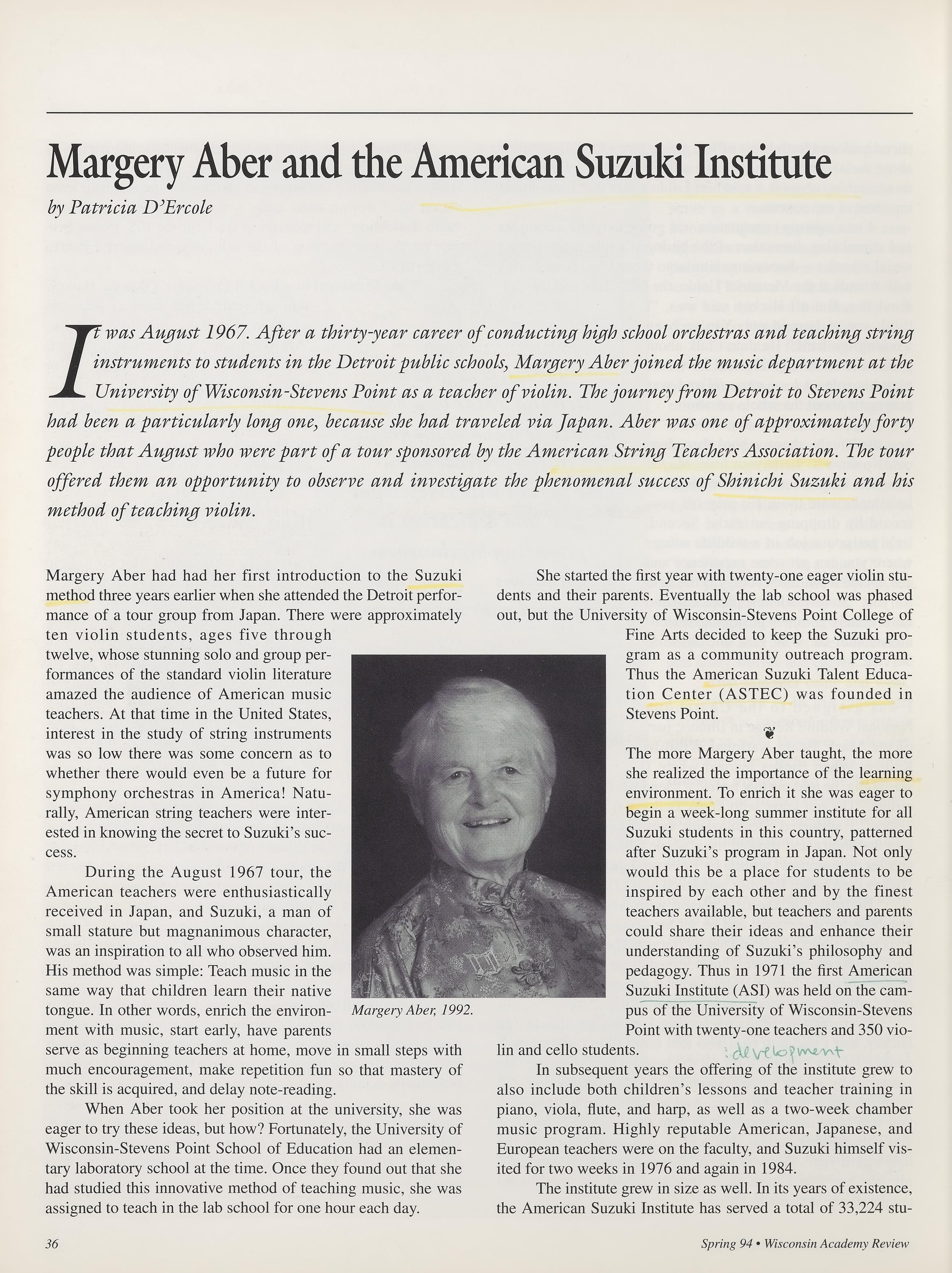 Margery Aber and the American Suzuki Institute

by Patricia D'Ercole

It was August 1967. After a thirty-year career of conducting high school orchestras and teaching string instruments to students in the Detroit public schools, Margery Aber joined the music department at the University of Wisconsin-Stevens Point as a teacher of violin. The journey from Detroit to Stevens Point had been a particularly long one, because she had traveled via Japan. Aber was one of approximately forty people that August who were part of a tour sponsored by the American String Teachers Association. The tour offered them an opportunity to observe and investigate the phenomenal success of Shinichi Suzuki and his method of teaching violin.

Margery Aber had had her first introduction to the Suzuki method three years earlier when she attended the Detroit performance of a tour group from Japan. There were approximately ten violin students, ages five through twelve, whose stunning solo and group performances of the standard violin literature amazed the audience of American music teachers. At that time in the United States, interest in the study of string instruments was so low there was some concern as to whether there would even be a future for symphony orchestras in America! Naturally, American string teachers were interested in knowing the secret to Suzuki's success.

During the August 1967 tour, the American teachers were enthusiastically received in Japan, and Suzuki, a man of small stature but magnanimous character, was an inspiration to all who observed him. His method was simple: Teach music in the same way that children learn their native tongue. In other words, enrich the environment with music, start early, have parents serve as beginning teachers at home, move in small steps with much encouragement, make repetition fun so that mastery of the skill is acquired, and delay note-reading.

When Aber took her position at the university, she was eager to try these ideas, but how? Fortunately, the University of Wisconsin-Stevens Point School of Education had an elementary laboratory school at the time. Once they found out that she had studied this innovative method of teaching music, she was assigned to teach in the lab school for one hour each day.

Margery Aber, 1992.

She started the first year with twenty-one eager violin students and their parents. Eventually the lab school was phased out, but the University of Wisconsin-Stevens Point College of Fine Arts decided to keep the Suzuki program as a community outreach program. Thus the American Suzuki Talent Education Center (ASTEC) was founded in Stevens Point.

The more Margery Aber taught, the more she realized the importance of the learning environment. To enrich it she was eager to begin a week-long summer institute for all Suzuki students in this country, patterned after Suzuki's program in Japan. Not only would this be a place for students to be inspired by each other and by the finest teachers available, but teachers and parents could share their ideas and enhance their understanding of Suzuki's philosophy and pedagogy. Thus in 1971 the first American Suzuki Institute (ASI) was held on the campus of the University of Wisconsin-Stevens Point with twenty-one teachers and 350 violin and cello students.

: development

In subsequent years the offering of the institute grew to also include both children's lessons and teacher training in piano, viola, flute, and harp, as well as a two-week chamber music program. Highly reputable American, Japanese, and European teachers were on the faculty, and Suzuki himself visited for two weeks in 1976 and again in 1984.

The institute grew in size as well. In its years of existence, the American Suzuki Institute has served a total of 33,224 stu-

36

Spring 94 • Wisconsin Academy Review